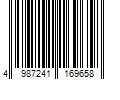 4 987241 169658